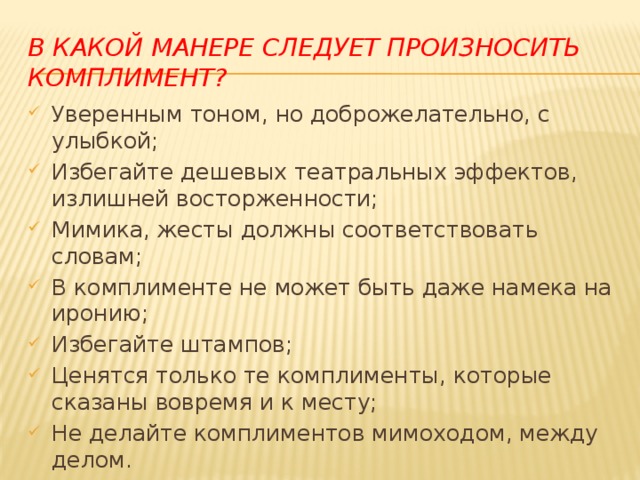 В КАКОЙ МАНЕРЕ СЛЕДУЕТ ПРОИЗНОСИТЬ КОМПЛИМЕНТ?

Уверенным тоном, но доброжелательно, с улыбкой;
Избегайте дешевых театральных эффектов, излишней восторженности;
Мимика, жесты должны соответствовать словам;
В комплименте не может быть даже намека на иронию;
Избегайте штампов;
Ценятся только те комплименты, которые сказаны вовремя и к месту;
Не делайте комплиментов мимоходом, между делом.